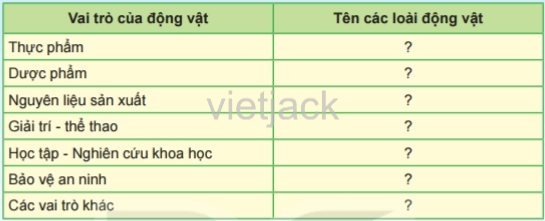 | Vai trò của động vật | Tên các loài động vật |
|---|---|
| Thực phẩm | ? |
| Dược phẩm | ? |
| Nguyên liệu sản xuất | ? |
| Giải trí - thể thao | ? |
| Học tập - Nghiên cứu khoa học | ? |
| Bảo vệ an ninh | ? |
| Các vai trò khác | ? |

vietjack